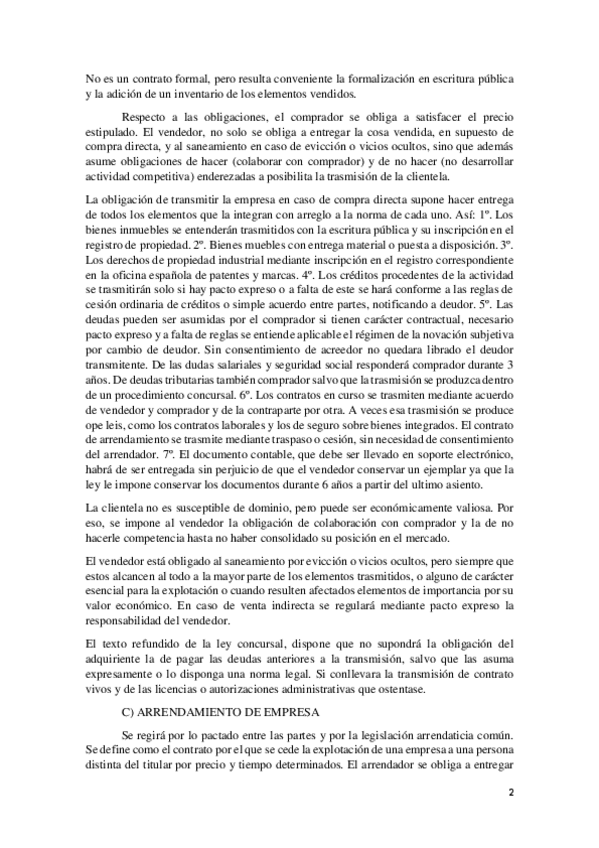 No es un contrato formal, pero resulta conveniente la formalización en escritura pública y la adición de un inventario de los elementos vendidos.

Respecto a las obligaciones, el comprador se obliga a satisfacer el precio estipulado. El vendedor, no solo se obliga a entregar la cosa vendida, en supuesto de compra directa, y al saneamiento en caso de evicción o vicios ocultos, sino que además asume obligaciones de hacer (colaborar con comprador) y de no hacer (no desarrollar actividad competitiva) enderezadas a posibilita la trasmisión de la clientela.

La obligación de transmitir la empresa en caso de compra directa supone hacer entrega de todos los elementos que la integran con arreglo a la norma de cada uno. Así: 1º. Los bienes inmuebles se entenderán trasmitidos con la escritura pública y su inscripción en el registro de propiedad. 2º. Bienes muebles con entrega material o puesta a disposición. 3º. Los derechos de propiedad industrial mediante inscripción en el registro correspondiente en la oficina española de patentes y marcas. 4º. Los créditos procedentes de la actividad se trasmitirán solo si hay pacto expreso o a falta de este se hará conforme a las reglas de cesión ordinaria de créditos o simple acuerdo entre partes, notificando a deudor. 5º. Las deudas pueden ser asumidas por el comprador si tienen carácter contractual, necesario pacto expreso y a falta de reglas se entiende aplicable el régimen de la novación subjetiva por cambio de deudor. Sin consentimiento de acreedor no quedara librado el deudor transmitente. De las dudas salariales y seguridad social responderá comprador durante 3 años. De deudas tributarias también comprador salvo que la trasmisión se produzca dentro de un procedimiento concursal. 6º. Los contratos en curso se trasmiten mediante acuerdo de vendedor y comprador y de la contraparte por otra. A veces esa trasmisión se produce ope leis, como los contratos laborales y los de seguro sobre bienes integrados. El contrato de arrendamiento se trasmite mediante traspaso o cesión, sin necesidad de consentimiento del arrendador. 7º. El documento contable, que debe ser llevado en soporte electrónico, habrá de ser entregada sin perjuicio de que el vendedor conservar un ejemplar ya que la ley le impone conservar los documentos durante 6 años a partir del ultimo asiento.

La clientela no es susceptible de dominio, pero puede ser económicamente valiosa. Por eso, se impone al vendedor la obligación de colaboración con comprador y la de no hacerle competencia hasta no haber consolidado su posición en el mercado.

El vendedor está obligado al saneamiento por evicción o vicios ocultos, pero siempre que estos alcancen al todo a la mayor parte de los elementos trasmitidos, o alguno de carácter esencial para la explotación o cuando resulten afectados elementos de importancia por su valor económico. En caso de venta indirecta se regulará mediante pacto expreso la responsabilidad del vendedor.

El texto refundido de la ley concursal, dispone que no supondrá la obligación del adquiriente la de pagar las deudas anteriores a la transmisión, salvo que las asuma expresamente o lo disponga una norma legal. Si conllevara la transmisión de contrato vivos y de las licencias o autorizaciones administrativas que ostentase.

C) ARRENDAMIENTO DE EMPRESA

Se regirá por lo pactado entre las partes y por la legislación arrendaticia común. Se define como el contrato por el que se cede la explotación de una empresa a una persona distinta del titular por precio y tiempo determinados. El arrendador se obliga a entregar

2